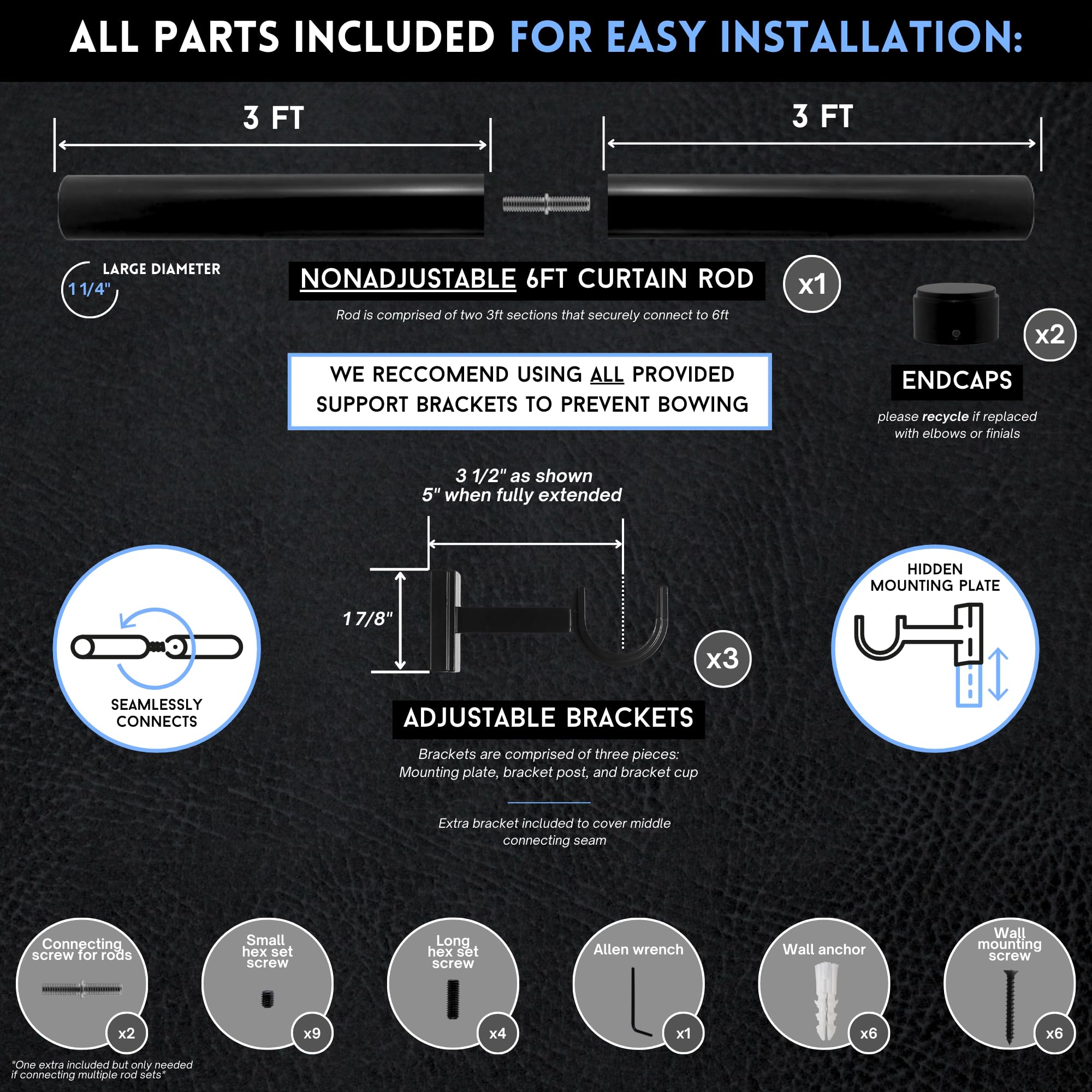 ALL PARTS INCLUDED FOR EASY INSTALLATION:

3 FT

3 FT

LARGE DIAMETER

1 1/4"

NONADJUSTABLE 6FT CURTAIN ROD

x1

Rod is comprised of two 3ft sections that securely connect to 6ft

x2

ENDCAPS

please recycle if replaced with elbows or finials

WE RECCOMEND USING ALL PROVIDED SUPPORT BRACKETS TO PREVENT BOWING

3 1/2" as shown
5" when fully extended

1 7/8"

x3

SEAMLESSLY CONNECTS

HIDDEN MOUNTING PLATE

ADJUSTABLE BRACKETS

Brackets are comprised of three pieces: Mounting plate, bracket post, and bracket cup

Extra bracket included to cover middle connecting seam

Connecting screw for rods
x2

Small hex set screw
x9

Long hex set screw
x4

Allen wrench
x1

Wall anchor
x6

Wall mounting screw
x6

*One extra included but only needed if connecting multiple rod sets*